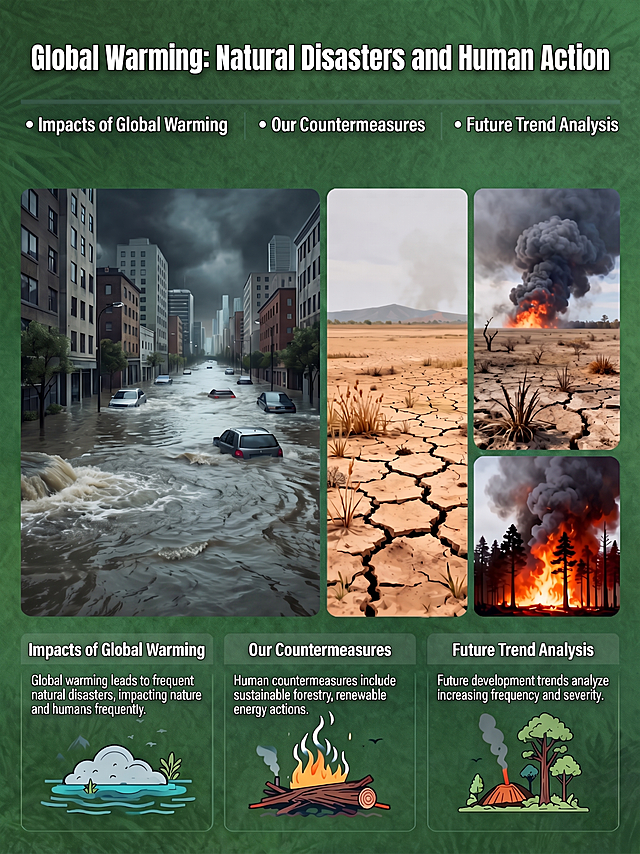 Global Warming: Natural Disasters and Human Action

• Impacts of Global Warming
• Our Countermeasures
• Future Trend Analysis

Impacts of Global Warming

Global warming leads to frequent natural disasters, impacting nature and humans frequently.

Our Countermeasures

Human countermeasures include sustainable forestry, renewable energy actions.

Future Trend Analysis

Future development trends analyze increasing frequency and severity.